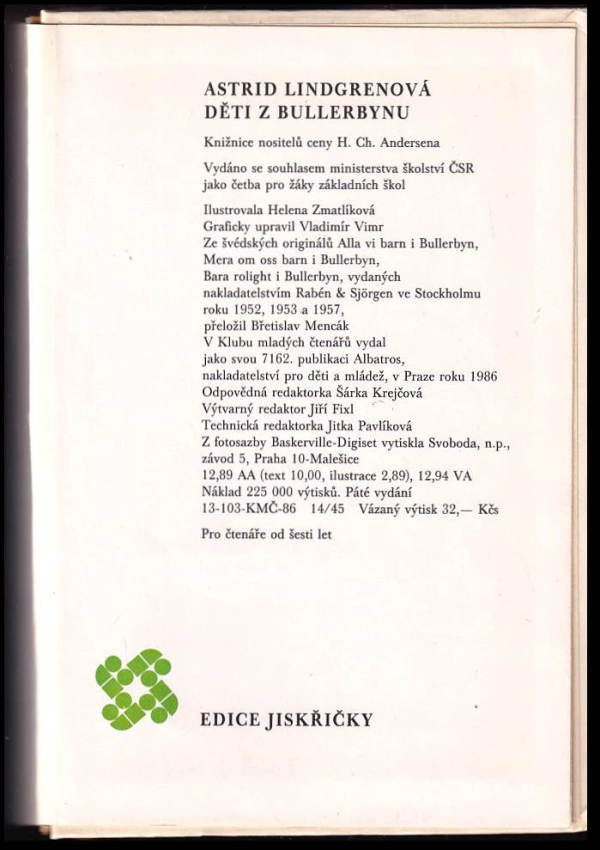 ASTRID LINDGRENOVÁ
DĚTI Z BULLERBYNU

Knižnice nositelů ceny H. Ch. Andersena

Vydáno se souhlasem ministerstva školství ČSR jako četba pro žáky základních škol

Ilustrovala Helena Zmatlíková
Graficky upravil Vladimír Vimr
Ze švédských originálů Alla vi barn i Bullerbyn, Mera om oss barn i Bullerbyn, Bara rolight i Bullerbyn, vydaných nakladatelstvím Rabén & Sjörgen ve Stockholmu roku 1952, 1953 a 1957, přeložil Břetislav Mencák
V Klubu mladých čtenářů vydal jako svou 7162. publikaci Albatros, nakladatelství pro děti a mládež, v Praze roku 1986
Odpovědná redaktorka Šárka Krejčová
Výtvarný redaktor Jiří Fixl
Technická redaktorka Jitka Pavlíková
Z fotosazby Baskerville-Digiset vytiskla Svoboda, n.p., závod 5, Praha 10-Malešice
12,89 AA (text 10,00, ilustrace 2,89), 12,94 VA
Náklad 225 000 výtisků. Páté vydání
13-103-KMČ-86 14/45 Vázaný výtisk 32,— Kčs

Pro čtenáře od šesti let

EDICE JISKŘIČKY